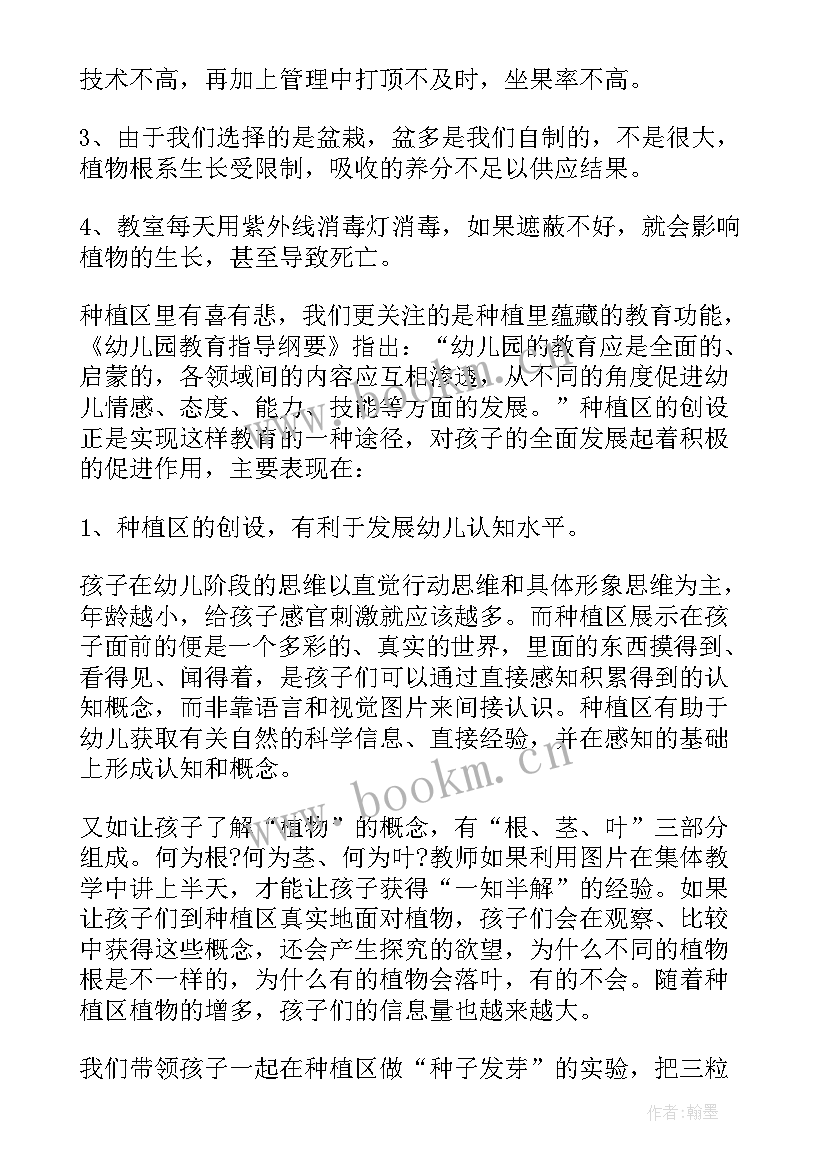 技术不高，再加上管理中打顶不及时，坐果率不高。

3、由于我们选择的是盆栽，盆多是我们自制的，不是很大，植物根系生长受限制，吸收的养分不足以供应结果。

4、教室每天用紫外线消毒灯消毒，如果遮蔽不好，就会影响植物的生长，甚至导致死亡。

种植区里有喜有悲，我们更关注的是种植里蕴藏的教育功能，《幼儿园教育指导纲要》指出：“幼儿园的教育应是全面的、启蒙的，各领域间的内容应互相渗透，从不同的角度促进幼儿情感、态度、能力、技能等方面的发展。”种植区的创设正是实现这样教育的一种途径，对孩子的全面发展起着积极的促进作用，主要表现在：

1、种植区的创设，有利于发展幼儿认知水平。

孩子在幼儿阶段的思维以直觉行动思维和具体形象思维为主，年龄越小，给孩子感官刺激就应该越多。而种植区展示在孩子面前的便是一个多彩的、真实的世界，里面的东西摸得到、看得见、闻得着，是孩子们可以通过直接感知积累得到的认知概念，而非靠语言和视觉图片来间接认识。种植区有助于幼儿获取有关自然的科学信息、直接经验，并在感知的基础上形成认知和概念。

又如让孩子了解“植物”的概念，有“根、茎、叶”三部分组成。何为根?何为茎、何为叶?教师如果利用图片在集体教学中讲上半天，才能让孩子获得“一知半解”的经验。如果让孩子们到种植区真实地面对植物，孩子们会在观察、比较中获得这些概念，还会产生探究的欲望，为什么不同的植物根是不一样的，为什么有的植物会落叶，有的不会。随着种植区植物的增多，孩子们的信息量也越来越大。

我们带领孩子一起在种植区做“种子发芽”的实验，把三粒

www.bookm.cn

作者:翰墨